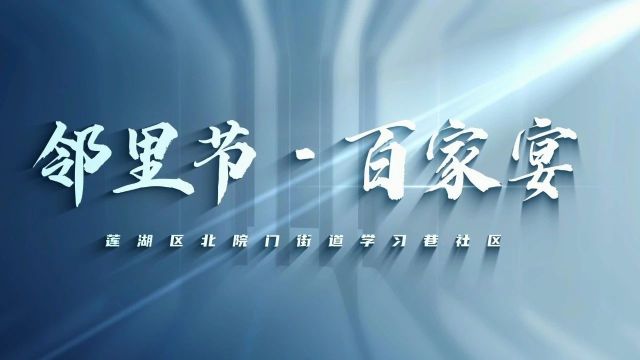 邻里节·百家宴

莲湖区北院门街道学习巷社区